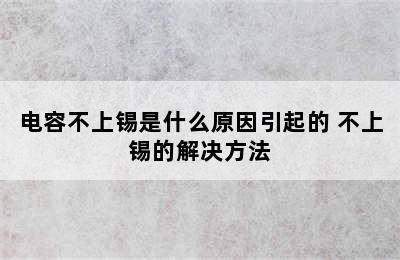 电容不上锡是什么原因引起的 不上锡的解决方法